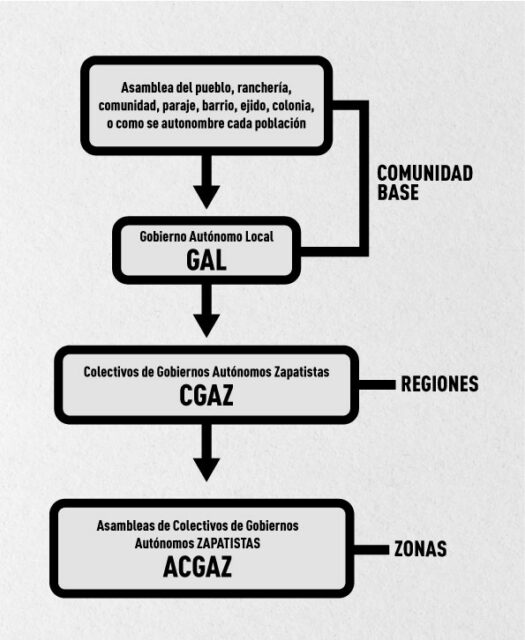 Asamblea del pueblo, ranchería, comunidad, paraje, barrio, ejido, colonia, o como se autonombre cada población

COMUNIDAD BASE

Gobierno Autónomo Local
GAL

Colectivos de Gobiernos Autónomos Zapatistas
CGAZ

REGIONES

Asambleas de Colectivos de Gobiernos Autónomos ZAPATISTAS
ACGAZ

ZONAS